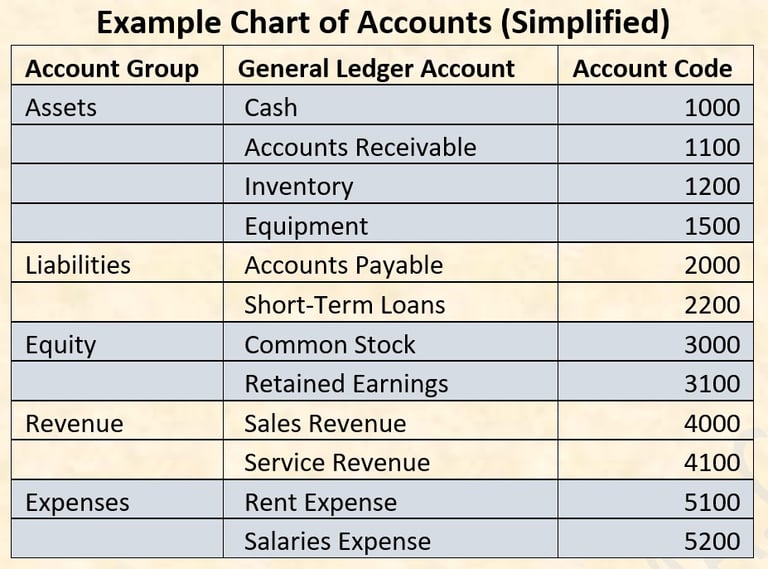 Example Chart of Accounts (Simplified)

| Account Group | General Ledger Account | Account Code |
|---|---|---|
| Assets | Cash | 1000 |
|  | Accounts Receivable | 1100 |
|  | Inventory | 1200 |
|  | Equipment | 1500 |
| Liabilities | Accounts Payable | 2000 |
|  | Short-Term Loans | 2200 |
| Equity | Common Stock | 3000 |
|  | Retained Earnings | 3100 |
| Revenue | Sales Revenue | 4000 |
|  | Service Revenue | 4100 |
| Expenses | Rent Expense | 5100 |
|  | Salaries Expense | 5200 |